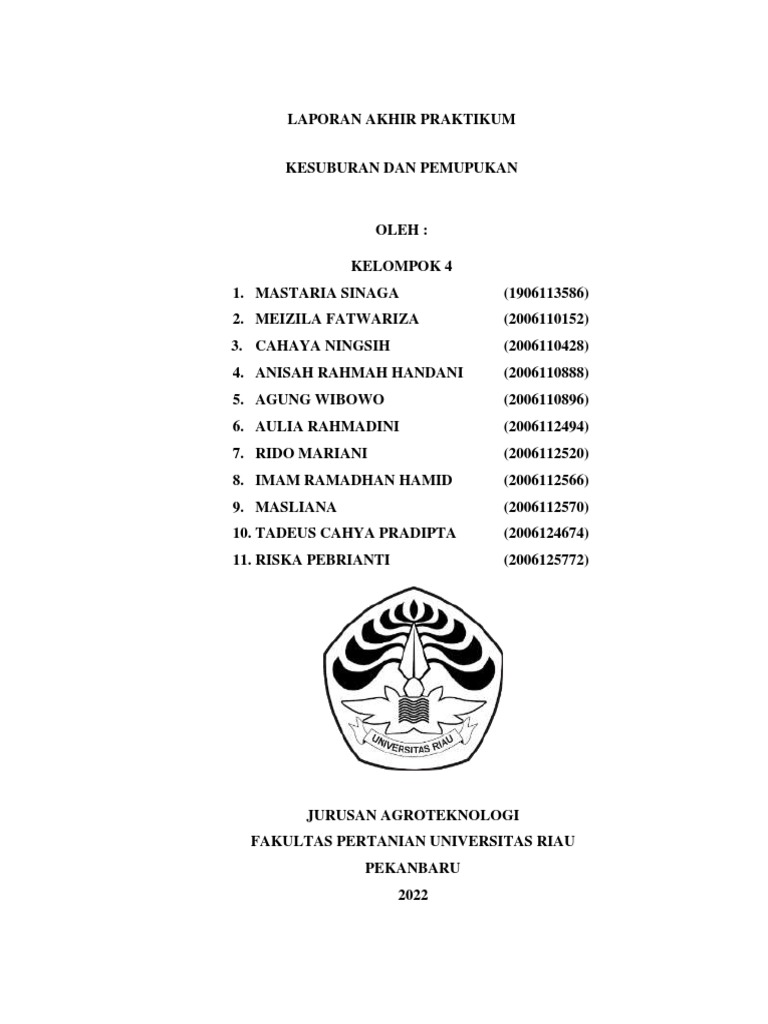 LAPORAN AKHIR PRAKTIKUM

KESUBURAN DAN PEMUPUKAN

OLEH :

KELOMPOK 4

1. MASTARIA SINAGA (1906113586)
2. MEIZILA FATWARIZA (2006110152)
3. CAHAYA NINGSIH (2006110428)
4. ANISAH RAHMAH HANDANI (2006110888)
5. AGUNG WIBOWO (2006110896)
6. AULIA RAHMADINI (2006112494)
7. RIDO MARIANI (2006112520)
8. IMAM RAMADHAN HAMID (2006112566)
9. MASLIANA (2006112570)
10. TADEUS CAHYA PRADIPTA (2006124674)
11. RISKA PEBRIANTI (2006125772)

UNIVERSITAS RIAU

JURUSAN AGROTEKNOLOGI
FAKULTAS PERTANIAN UNIVERSITAS RIAU
PEKANBARU
2022